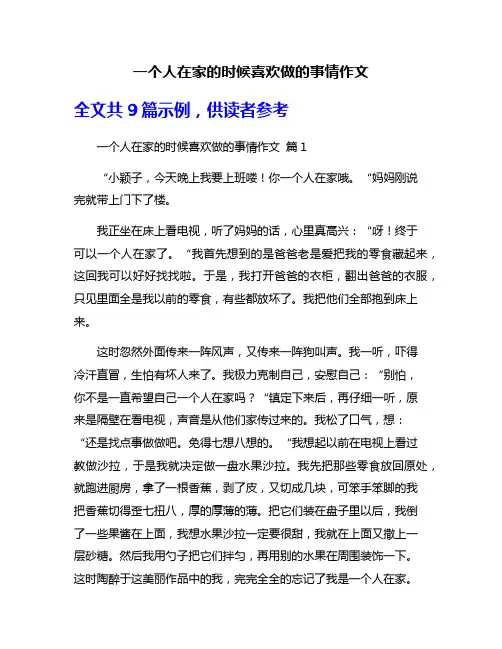 一个人在家的时候喜欢做的事情作文

全文共 9 篇示例，供读者参考

一个人在家的时候喜欢做的事情作文 篇 1

“小颖子，今天晚上我要上班喽！你一个人在家哦。“妈妈刚说完就带上门下了楼。

我正坐在床上看电视，听了妈妈的话，心里真高兴：“呀！终于可以一个人在家了。“我首先想到的是爸爸老是爱把我的零食藏起来，这回我可以好好找找啦。于是，我打开爸爸的衣柜，翻出爸爸的衣服，只见里面全是我以前的零食，有些都放坏了。我把他们全部抱到床上来。

这时忽然外面传来一阵风声，又传来一阵狗叫声。我一听，吓得冷汗直冒，生怕有坏人来了。我极力克制自己，安慰自己：“别怕，你不是一直希望自己一个人在家吗？“镇定下来后，再仔细一听，原来是隔壁在看电视，声音是从他们家传过来的。我松了口气，想：“还是找点事做做吧。免得七想八想的。“我想起以前在电视上看过教做沙拉，于是我就决定做一盘水果沙拉。我先把那些零食放回原处，就跑进厨房，拿了一根香蕉，剥了皮，又切成几块，可笨手笨脚的我把香蕉切得歪七扭八，厚的厚薄的薄。把它们装在盘子里以后，我倒了一些果酱在上面，我想水果沙拉一定要很甜，我就在上面又撒上一层砂糖。然后我用勺子把它们拌匀，再用别的水果在周围装饰一下。这时陶醉于这美丽作品中的我，完完全全的忘记了我是一个人在家。